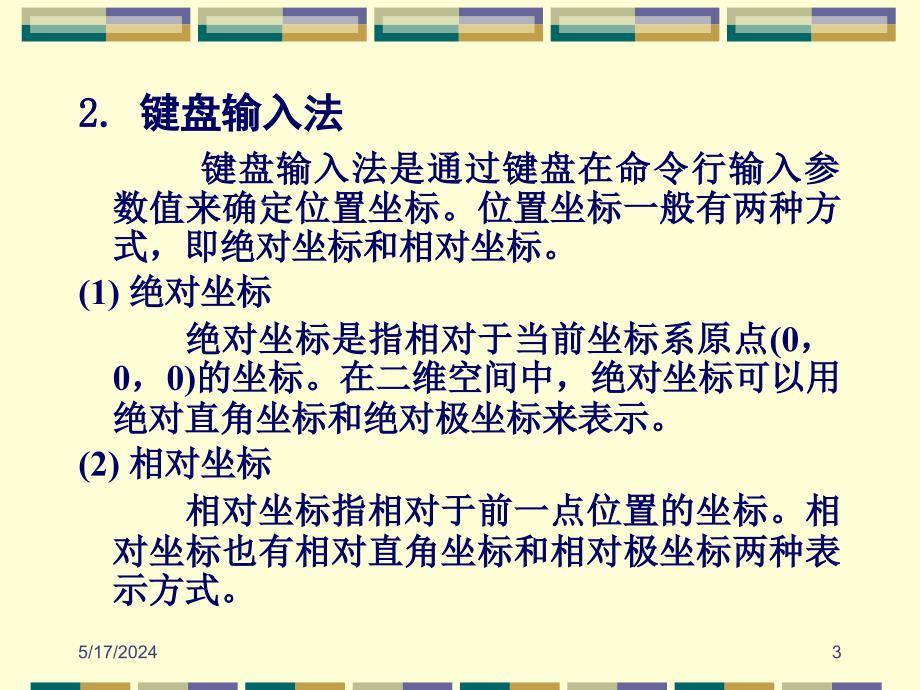 2. 键盘输入法

键盘输入法是通过键盘在命令行输入参数值来确定位置坐标。位置坐标一般有两种方式，即绝对坐标和相对坐标。

(1) 绝对坐标

绝对坐标是指相对于当前坐标系原点(0，0，0)的坐标。在二维空间中，绝对坐标可以用绝对直角坐标和绝对极坐标来表示。

(2) 相对坐标

相对坐标指相对于前一点位置的坐标。相对坐标也有相对直角坐标和相对极坐标两种表示方式。

5/17/2024

3